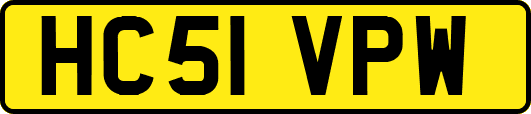 HC51 VPW